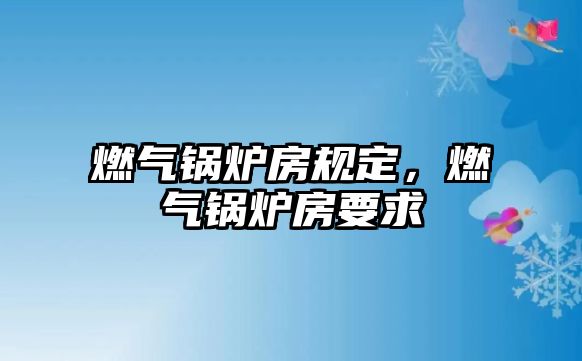 燃气锅炉房规定，燃气锅炉房要求